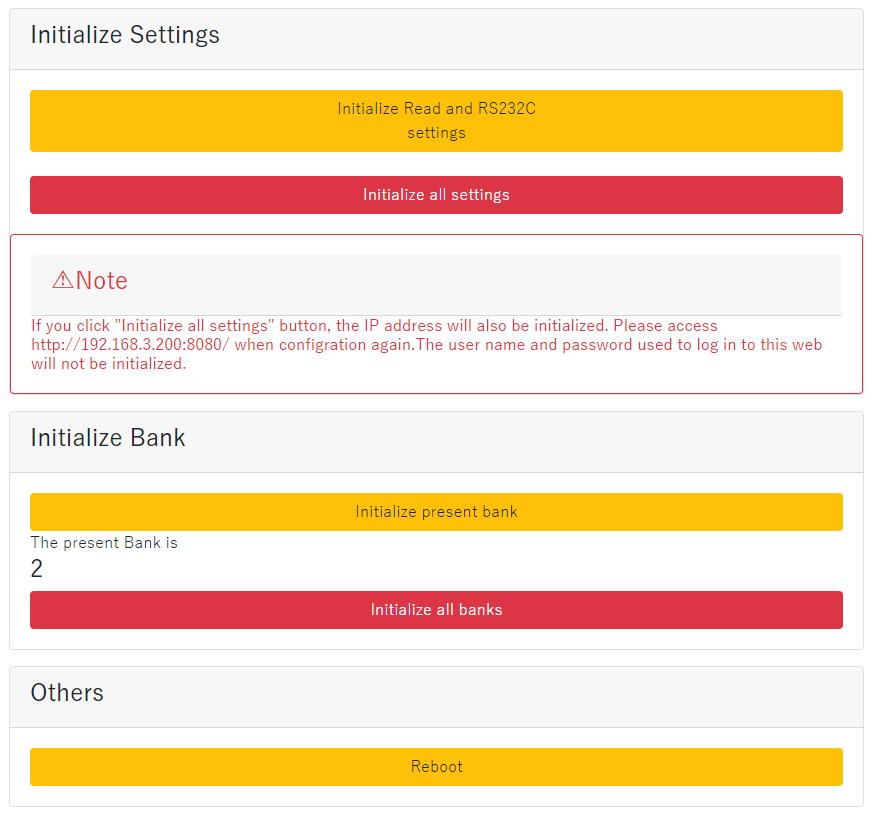 Initialize Settings

Initialize Read and RS232C settings

Initialize all settings

⚠Note

If you click "Initialize all settings" button, the IP address will also be initialized. Please access http://192.168.3.200:8080/ when configration again.The user name and password used to log in to this web will not be initialized.

Initialize Bank

Initialize present bank

The present Bank is
2

Initialize all banks

Others

Reboot